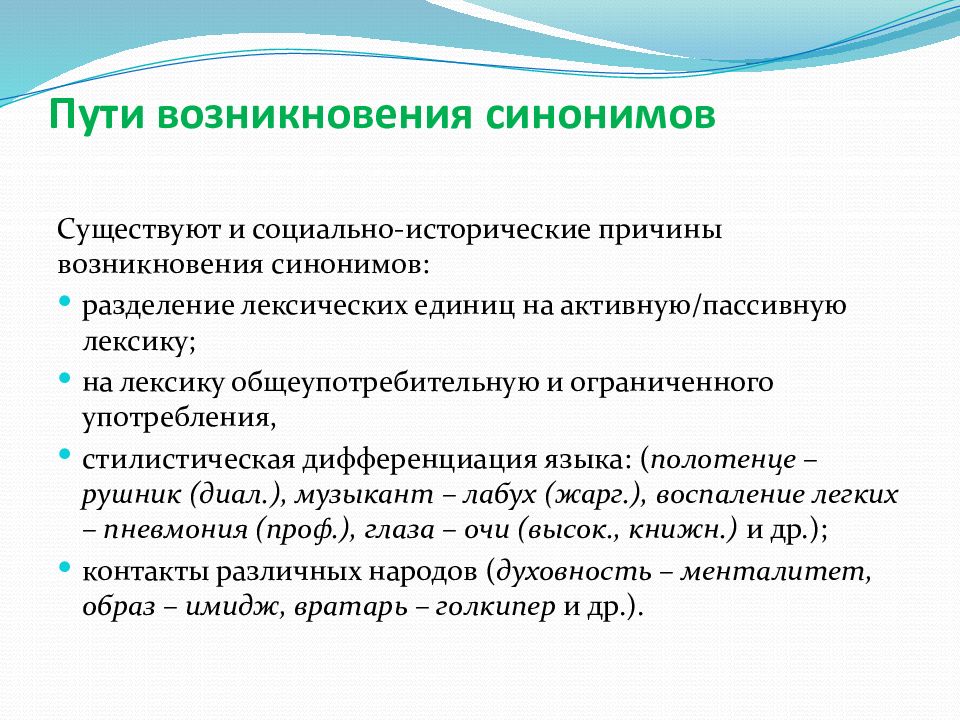 Пути возникновения синонимов

Существуют и социально-исторические причины возникновения синонимов:

• разделение лексических единиц на активную/пассивную лексику;
• на лексику общеупотребительную и ограниченного употребления,
• стилистическая дифференциация языка: (полотенце – рушник (диал.), музыкант – лабух (жарг.), воспаление легких – пневмония (проф.), глаза – очи (высок., книжн.) и др.);
• контакты различных народов (духовность – менталитет, образ – имидж, вратарь – голкипер и др.).